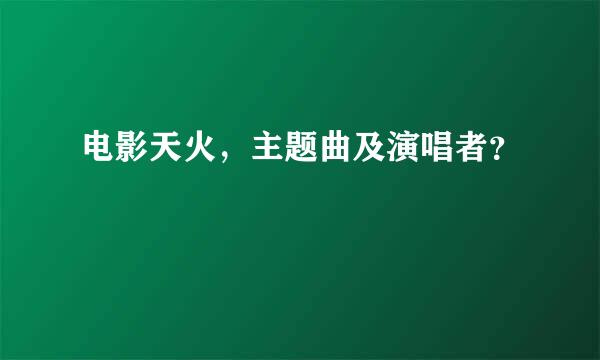 电影天火，主题曲及演唱者?